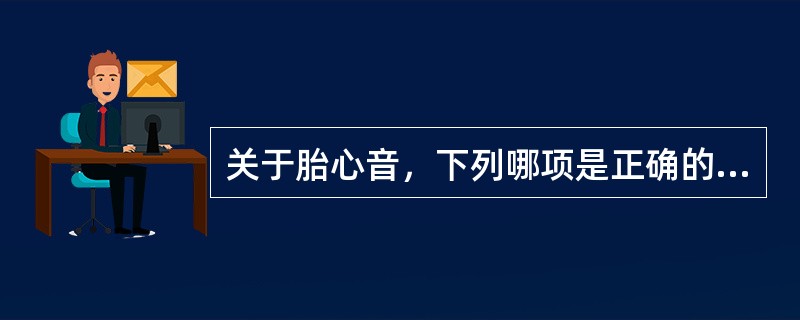 关于胎心音，下列哪项是正确的...